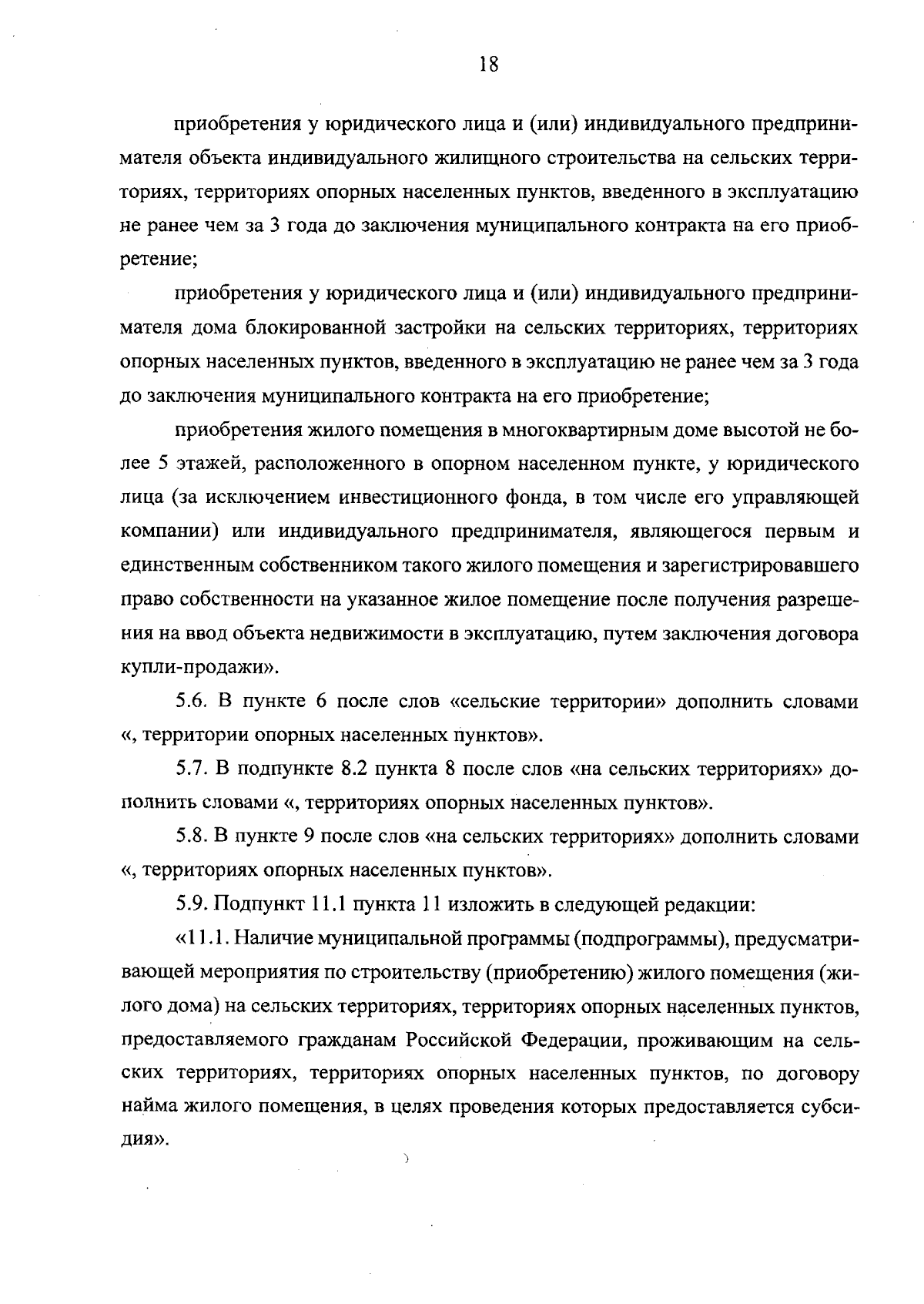 18

приобретения у юридического лица и (или) индивидуального предпринимателя объекта индивидуального жилищного строительства на сельских территориях, территориях опорных населенных пунктов, введенного в эксплуатацию не ранее чем за 3 года до заключения муниципального контракта на его приобретение;

приобретения у юридического лица и (или) индивидуального предпринимателя дома блокированной застройки на сельских территориях, территориях опорных населенных пунктов, введенного в эксплуатацию не ранее чем за 3 года до заключения муниципального контракта на его приобретение;

приобретения жилого помещения в многоквартирным доме высотой не более 5 этажей, расположенного в опорном населенном пункте, у юридического лица (за исключением инвестиционного фонда, в том числе его управляющей компании) или индивидуального предпринимателя, являющегося первым и единственным собственником такого жилого помещения и зарегистрировавшего право собственности на указанное жилое помещение после получения разрешения на ввод объекта недвижимости в эксплуатацию, путем заключения договора купли-продажи».

5.6. В пункте 6 после слов «сельские территории» дополнить словами «, территории опорных населенных пунктов».

5.7. В подпункте 8.2 пункта 8 после слов «на сельских территориях» дополнить словами «, территориях опорных населенных пунктов».

5.8. В пункте 9 после слов «на сельских территориях» дополнить словами «, территориях опорных населенных пунктов».

5.9. Подпункт 11.1 пункта 11 изложить в следующей редакции:

«11.1. Наличие муниципальной программы (подпрограммы), предусматривающей мероприятия по строительству (приобретению) жилого помещения (жилого дома) на сельских территориях, территориях опорных населенных пунктов, предоставляемого гражданам Российской Федерации, проживающим на сельских территориях, территориях опорных населенных пунктов, по договору найма жилого помещения, в целях проведения которых предоставляется субсидия».